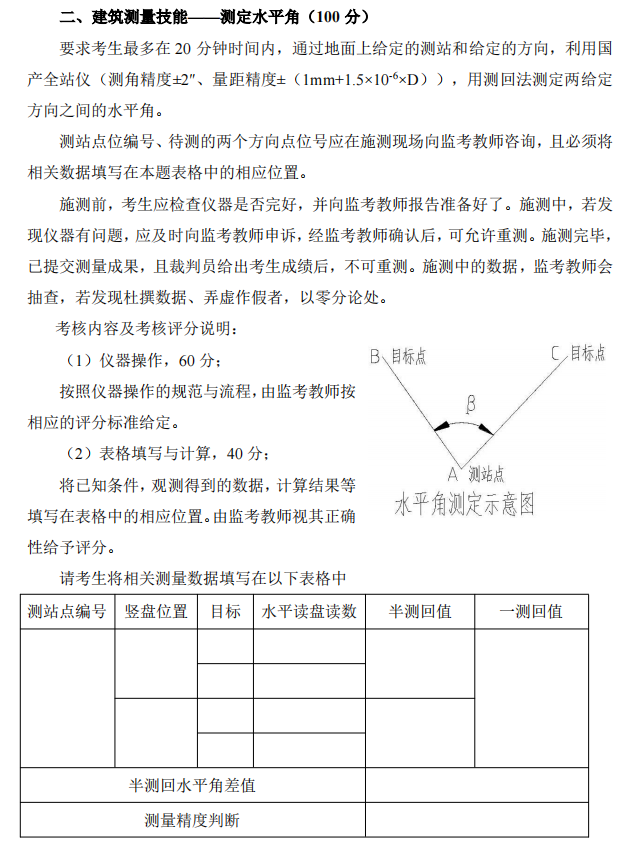 二、建筑测量技能——测定水平角（100 分）

要求考生最多在 20 分钟时间内，通过地面上给定的测站和给定的方向，利用国产全站仪（测角精度±2″、量距精度±（1mm+1.5×$10^{-6}$×D）），用测回法测定两给定方向之间的水平角。

测站点位编号、待测的两个方向点位号应在施测现场向监考教师咨询，且必须将相关数据填写在本题表格中的相应位置。

施测前，考生应检查仪器是否完好，并向监考教师报告准备好了。施测中，若发现仪器有问题，应及时向监考教师申诉，经监考教师确认后，可允许重测。施测完毕，已提交测量成果，且裁判员给出考生成绩后，不可重测。施测中的数据，监考教师会抽查，若发现杜撰数据、弄虚作假者，以零分论处。

考核内容及考核评分说明：

（1）仪器操作，60 分；

按照仪器操作的规范与流程，由监考教师按相应的评分标准给定。

（2）表格填写与计算，40 分；

将已知条件，观测得到的数据，计算结果等填写在表格中的相应位置。由监考教师视其正确性给予评分。

B 目标点
C 目标点
β
A 测站点
水平角测定示意图

请考生将相关测量数据填写在以下表格中

| 测站点编号 | 竖盘位置 | 目标 | 水平读盘读数 | 半测回值 | 一测回值 |
|---|---|---|---|---|---|
| | | | | | |
| | | | | | |
| | | | | | |
| | | | | | |
| 半测回水平角差值 | | | | | |
| 测量精度判断 | | | | | |